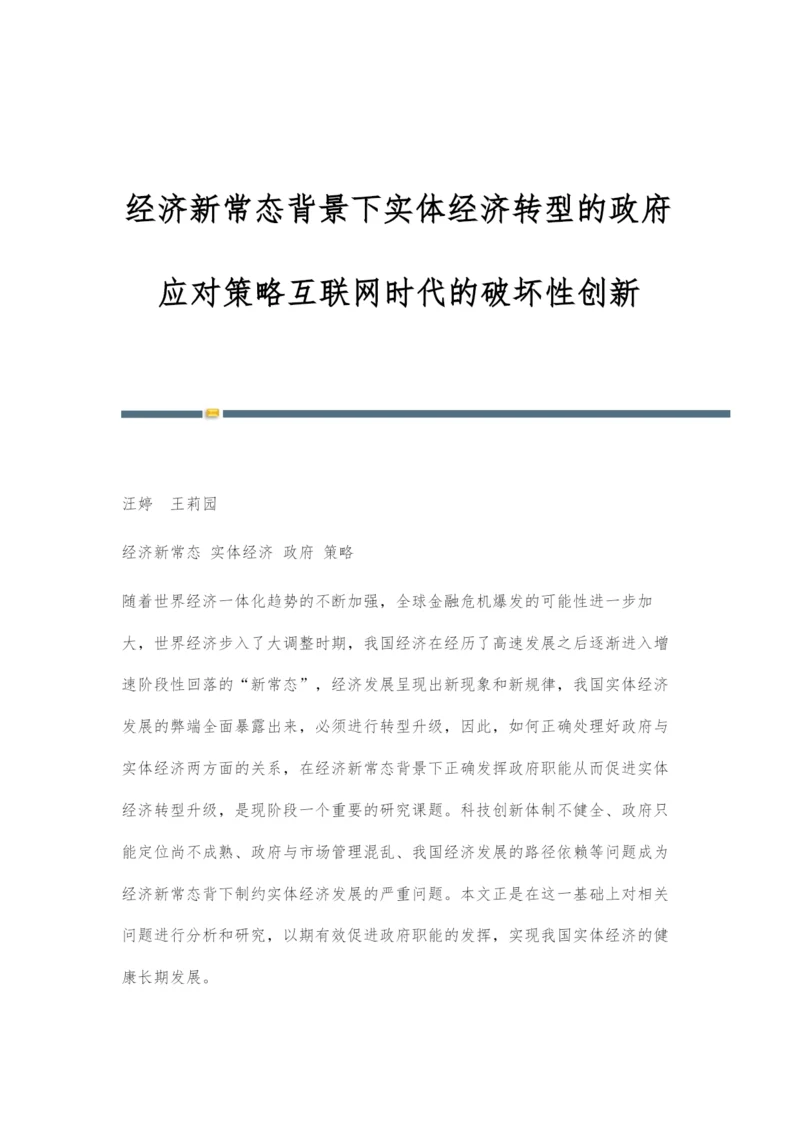 经济新常态背景下实体经济转型的政府应对策略互联网时代的破坏性创新

汪婷　王莉园

经济新常态 实体经济 政府 策略

随着世界经济一体化趋势的不断加强，全球金融危机爆发的可能性进一步加大，世界经济步入了大调整时期，我国经济在经历了高速发展之后逐渐进入增速阶段性回落的“新常态”，经济发展呈现出新现象和新规律，我国实体经济发展的弊端全面暴露出来，必须进行转型升级，因此，如何正确处理好政府与实体经济两方面的关系，在经济新常态背景下正确发挥政府职能从而促进实体经济转型升级，是现阶段一个重要的研究课题。科技创新体制不健全、政府只能定位尚不成熟、政府与市场管理混乱、我国经济发展的路径依赖等问题成为经济新常态背下制约实体经济发展的严重问题。本文正是在这一基础上对相关问题进行分析和研究，以期有效促进政府职能的发挥，实现我国实体经济的健康长期发展。